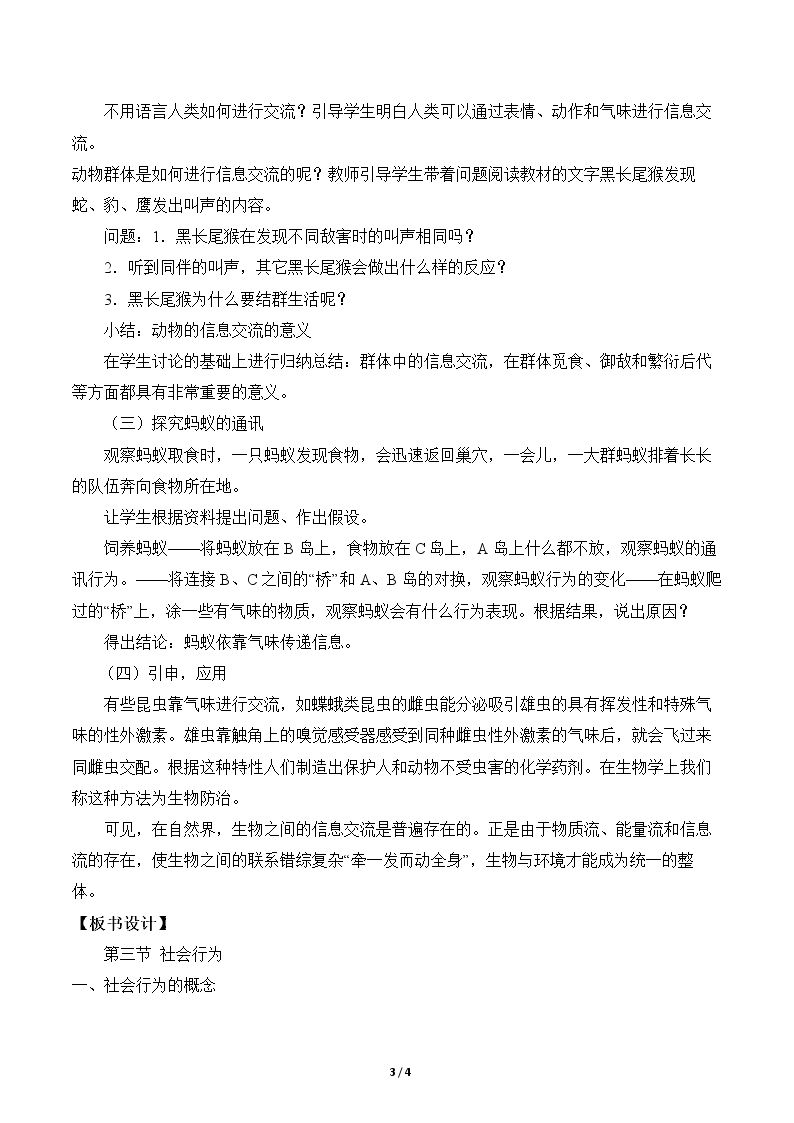 不用语言人类如何进行交流？引导学生明白人类可以通过表情、动作和气味进行信息交流。

动物群体是如何进行信息交流的呢？教师引导学生带着问题阅读教材的文字黑长尾猴发现蛇、豹、鹰发出叫声的内容。

问题：1．黑长尾猴在发现不同敌害时的叫声相同吗？

2．听到同伴的叫声，其它黑长尾猴会做出什么样的反应？

3．黑长尾猴为什么要结群生活呢？

小结：动物的信息交流的意义

在学生讨论的基础上进行归纳总结：群体中的信息交流，在群体觅食、御敌和繁衍后代等方面都具有非常重要的意义。

（三）探究蚂蚁的通讯

观察蚂蚁取食时，一只蚂蚁发现食物，会迅速返回巢穴，一会儿，一大群蚂蚁排着长长的队伍奔向食物所在地。

让学生根据资料提出问题、作出假设。

饲养蚂蚁——将蚂蚁放在B岛上，食物放在C岛上，A岛上什么都不放，观察蚂蚁的通讯行为。——将连接B、C之间的“桥”和A、B岛的对换，观察蚂蚁行为的变化——在蚂蚁爬过的“桥”上，涂一些有气味的物质，观察蚂蚁会有什么行为表现。根据结果，说出原因？

得出结论：蚂蚁依靠气味传递信息。

（四）引申，应用

有些昆虫靠气味进行交流，如蝶蛾类昆虫的雌虫能分泌吸引雄虫的具有挥发性和特殊气味的性外激素。雄虫靠触角上的嗅觉感受器感受到同种雌虫性外激素的气味后，就会飞过来同雌虫交配。根据这种特性人们制造出保护人和动物不受虫害的化学药剂。在生物学上我们称这种方法为生物防治。

可见，在自然界，生物之间的信息交流是普遍存在的。正是由于物质流、能量流和信息流的存在，使生物之间的联系错综复杂“牵一发而动全身”，生物与环境才能成为统一的整体。

【板书设计】

第三节 社会行为

一、社会行为的概念

3 / 4